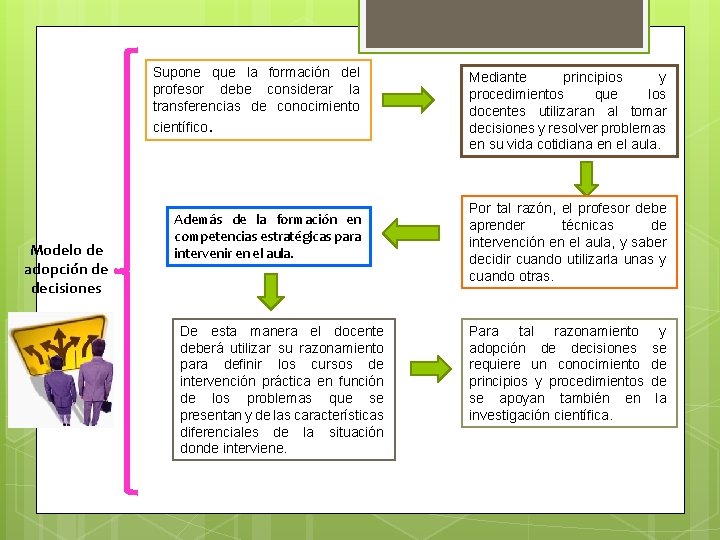 Modelo de adopción de decisiones

Supone que la formación del profesor debe considerar la transferencias de conocimiento científico.

Mediante principios y procedimientos que los docentes utilizaran al tomar decisiones y resolver problemas en su vida cotidiana en el aula.

Por tal razón, el profesor debe aprender técnicas de intervención en el aula, y saber decidir cuando utilizarla unas y cuando otras.

Además de la formación en competencias estratégicas para intervenir en el aula.

De esta manera el docente deberá utilizar su razonamiento para definir los cursos de intervención práctica en función de los problemas que se presentan y de las características diferenciales de la situación donde interviene.

Para tal razonamiento y adopción de decisiones se requiere un conocimiento de principios y procedimientos de se apoyan también en la investigación científica.